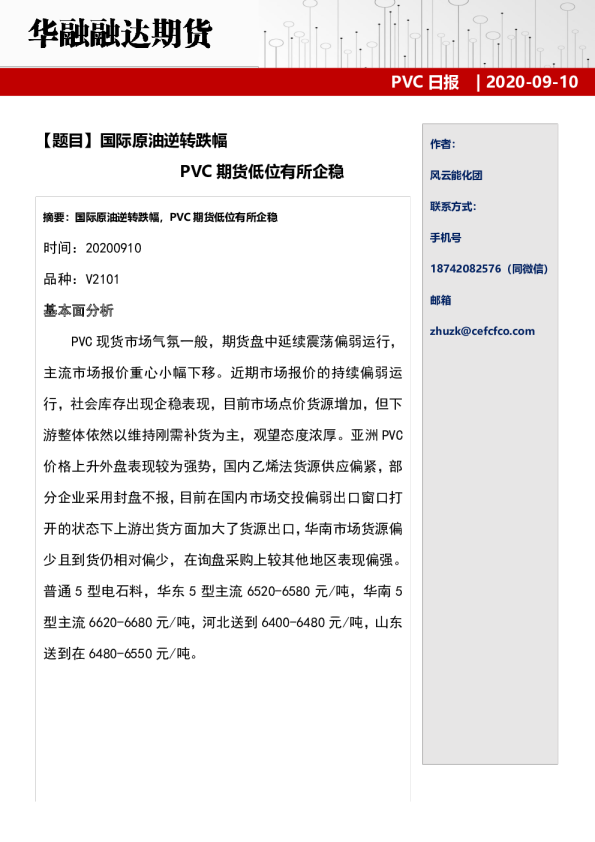 华融融达期货

PVC 日报 | 2020-09-10

【题目】国际原油逆转跌幅

PVC 期货低位有所企稳

摘要：国际原油逆转跌幅，PVC 期货低位有所企稳

时间：20200910

品种：V2101

基本面分析

PVC 现货市场气氛一般，期货盘中延续震荡偏弱运行，主流市场报价重心小幅下移。近期市场报价的持续偏弱运行，社会库存出现企稳表现，目前市场点价货源增加，但下游整体依然以维持刚需补货为主，观望态度浓厚。亚洲 PVC 价格上升外盘表现较为强势，国内乙烯法货源供应偏紧，部分企业采用封盘不报，目前在国内市场交投偏弱出口窗口打开的状态下上游出货方面加大了货源出口，华南市场货源偏少且到货仍相对偏少，在询盘采购上较其他地区表现偏强。普通 5 型电石料，华东 5 型主流 6520-6580 元/吨，华南 5 型主流 6620-6680 元/吨，河北送到 6400-6480 元/吨，山东送到在 6480-6550 元/吨。

作者：

风云能化团

联系方式：

手机号

18742082576（同微信）

邮箱

zhuzk@cefcfco.com